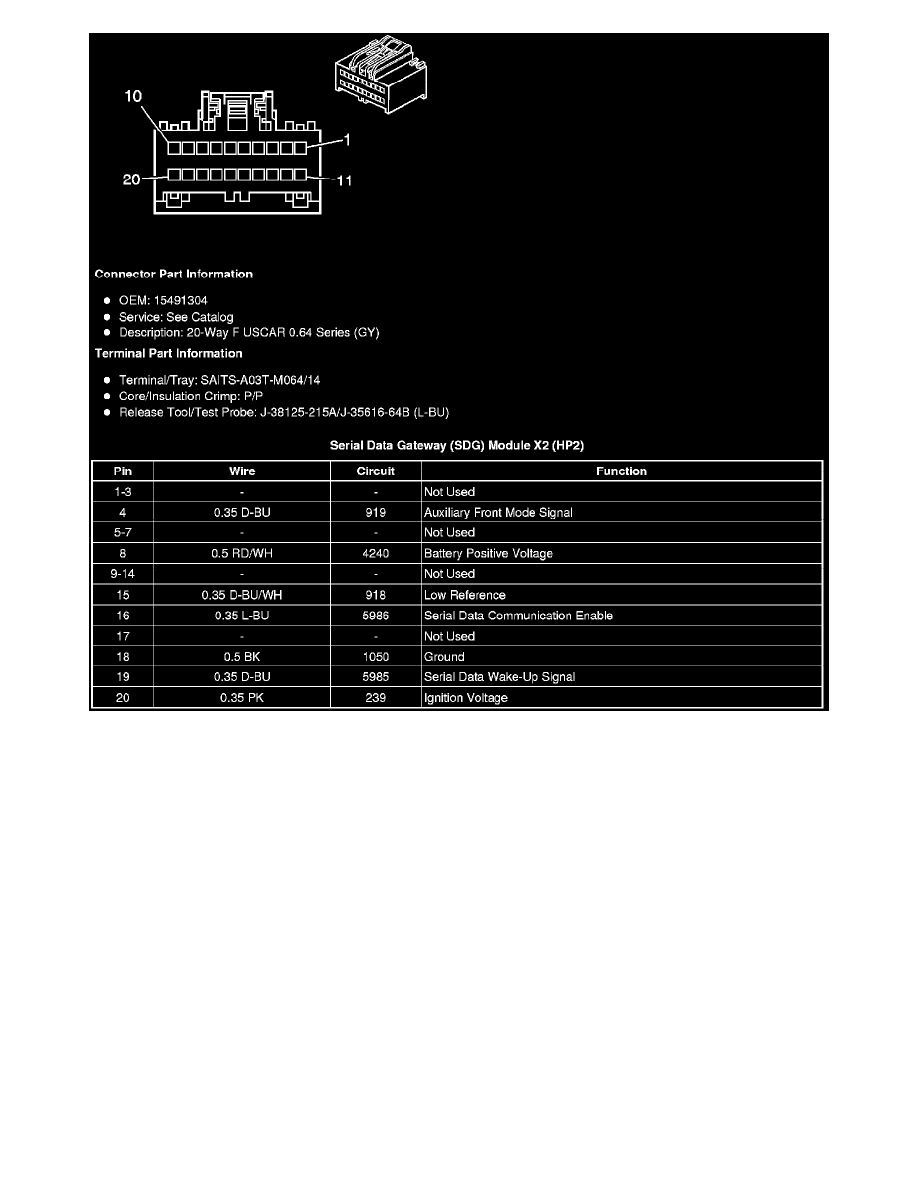 10
1
20
11

Connector Part Information

- OEM: 15491304
- Service: See Catalog
- Description: 20-Way F USCAR 0.64 Series (GY)

Terminal Part Information

- Terminal/Tray: SAITS-A03T-M064/14
- Core/Insulation Crimp: P/P
- Release Tool/Test Probe: J-38125-215A/J-35616-64B (L-BU)

Serial Data Gateway (SDG) Module X2 (HP2)

| Pin | Wire | Circuit | Function |
|---|---|---|---|
| 1-3 | - | - | Not Used |
| 4 | 0.35 D-BU | 919 | Auxiliary Front Mode Signal |
| 5-7 | - | - | Not Used |
| 8 | 0.5 RD/WH | 4240 | Battery Positive Voltage |
| 9-14 | - | - | Not Used |
| 15 | 0.35 D-BU/WH | 918 | Low Reference |
| 16 | 0.35 L-BU | 5986 | Serial Data Communication Enable |
| 17 | - | - | Not Used |
| 18 | 0.5 BK | 1050 | Ground |
| 19 | 0.35 D-BU | 5985 | Serial Data Wake-Up Signal |
| 20 | 0.35 PK | 239 | Ignition Voltage |